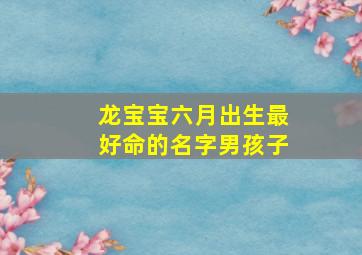 龙宝宝六月出生最好命的名字男孩子